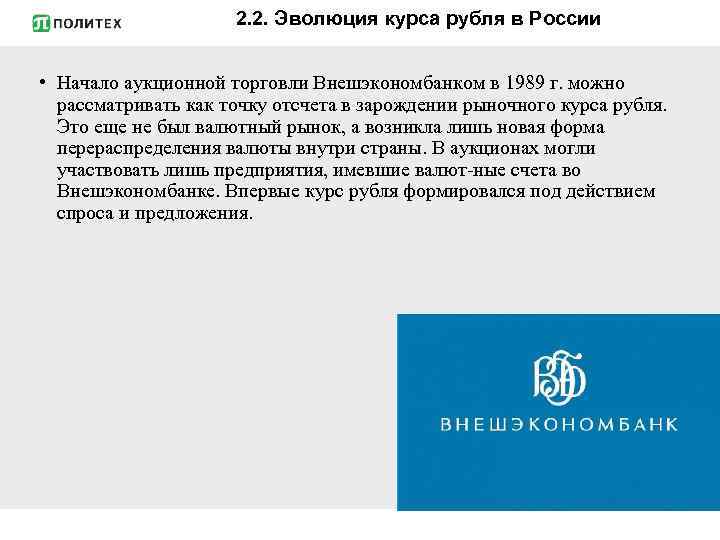 ПОЛИТЕХ

2.2. Эволюция курса рубля в России

• Начало аукционной торговли Внешэкономбанком в 1989 г. можно рассматривать как точку отсчета в зарождении рыночного курса рубля. Это еще не был валютный рынок, а возникла лишь новая форма перераспределения валюты внутри страны. В аукционах могли участвовать лишь предприятия, имевшие валют-ные счета во Внешэкономбанке. Впервые курс рубля формировался под действием спроса и предложения.

ВЭБ

ВНЕШЭКОНОМБАНК